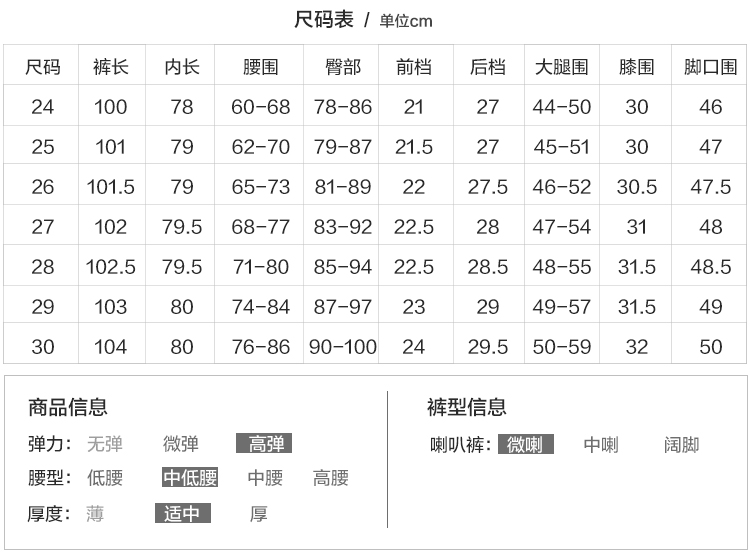 尺码表 / 单位cm

| 尺码 | 裤长 | 内长 | 腰围 | 臀部 | 前档 | 后档 | 大腿围 | 膝围 | 脚口围 |
|---|---|---|---|---|---|---|---|---|---|
| 24 | 100 | 78 | 60-68 | 78-86 | 21 | 27 | 44-50 | 30 | 46 |
| 25 | 101 | 79 | 62-70 | 79-87 | 21.5 | 27 | 45-51 | 30 | 47 |
| 26 | 101.5 | 79 | 65-73 | 81-89 | 22 | 27.5 | 46-52 | 30.5 | 47.5 |
| 27 | 102 | 79.5 | 68-77 | 83-92 | 22.5 | 28 | 47-54 | 31 | 48 |
| 28 | 102.5 | 79.5 | 71-80 | 85-94 | 22.5 | 28.5 | 48-55 | 31.5 | 48.5 |
| 29 | 103 | 80 | 74-84 | 87-97 | 23 | 29 | 49-57 | 31.5 | 49 |
| 30 | 104 | 80 | 76-86 | 90-100 | 24 | 29.5 | 50-59 | 32 | 50 |

商品信息

弹力: 无弹 微弹 高弹

腰型: 低腰 中低腰 中腰 高腰

厚度: 薄 适中 厚

裤型信息

喇叭裤: 微喇 中喇 阔脚